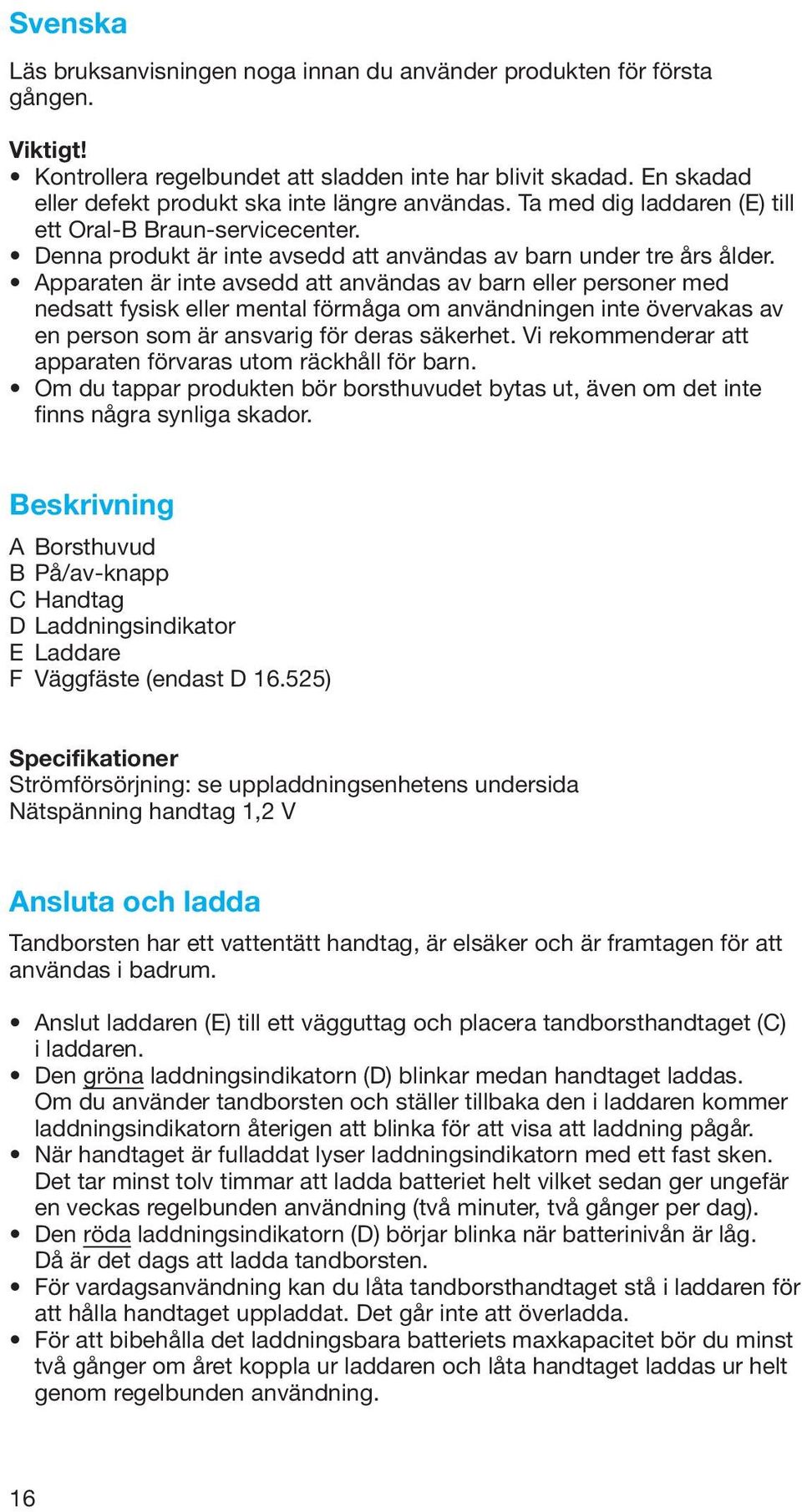 Svenska

Läs bruksanvisningen noga innan du använder produkten för första gången.

Viktigt!
• Kontrollera regelbundet att sladden inte har blivit skadad. En skadad eller defekt produkt ska inte längre användas. Ta med dig laddaren (E) till ett Oral-B Braun-servicecenter.
• Denna produkt är inte avsedd att användas av barn under tre års ålder.
• Apparaten är inte avsedd att användas av barn eller personer med nedsatt fysisk eller mental förmåga om användningen inte övervakas av en person som är ansvarig för deras säkerhet. Vi rekommenderar att apparaten förvaras utom räckhåll för barn.
• Om du tappar produkten bör borsthuvudet bytas ut, även om det inte finns några synliga skador.

Beskrivning
A Borsthuvud
B På/av-knapp
C Handtag
D Laddningsindikator
E Laddare
F Väggfäste (endast D 16.525)

Specifikationer
Strömförsörjning: se uppladdningsenhetens undersida
Nätspänning handtag 1,2 V

Ansluta och ladda
Tandborsten har ett vattentätt handtag, är elsäker och är framtagen för att användas i badrum.

• Anslut laddaren (E) till ett vägguttag och placera tandborsthandtaget (C) i laddaren.
• Den gröna laddningsindikatorn (D) blinkar medan handtaget laddas. Om du använder tandborsten och ställer tillbaka den i laddaren kommer laddningsindikatorn återigen att blinka för att visa att laddning pågår.
• När handtaget är fulladdat lyser laddningsindikatorn med ett fast sken. Det tar minst tolv timmar att ladda batteriet helt vilket sedan ger ungefär en veckas regelbunden användning (två minuter, två gånger per dag).
• Den röda laddningsindikatorn (D) börjar blinka när batterinivån är låg. Då är det dags att ladda tandborsten.
• För vardagsanvändning kan du låta tandborsthandtaget stå i laddaren för att hålla handtaget uppladdat. Det går inte att överladda.
• För att bibehålla det laddningsbara batteriets maxkapacitet bör du minst två gånger om året koppla ur laddaren och låta handtaget laddas ur helt genom regelbunden användning.

16